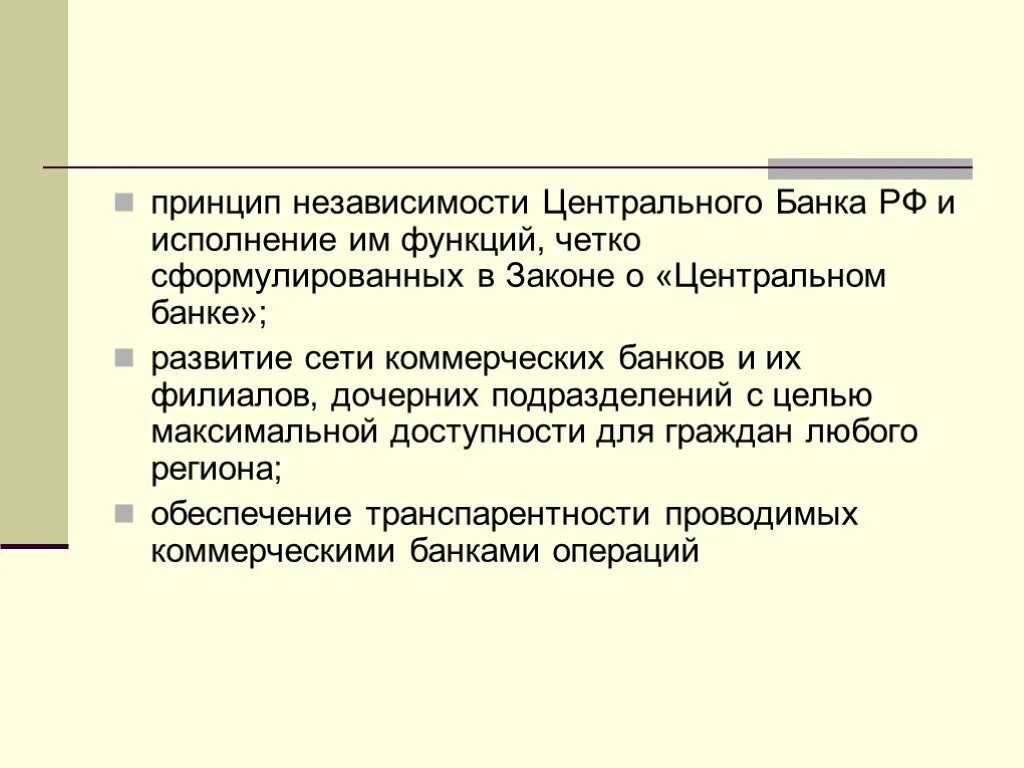 принцип независимости Центрального Банка РФ и исполнение им функций, четко сформулированных в Законе о «Центральном банке»;

развитие сети коммерческих банков и их филиалов, дочерних подразделений с целью максимальной доступности для граждан любого региона;

обеспечение транспарентности проводимых коммерческими банками операций